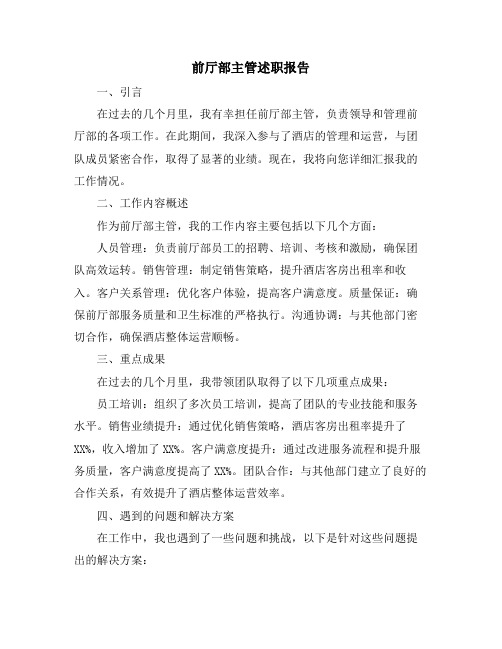 前厅部主管述职报告

一、引言

在过去的几个月里，我有幸担任前厅部主管，负责领导和管理前厅部的各项工作。在此期间，我深入参与了酒店的管理和运营，与团队成员紧密合作，取得了显著的业绩。现在，我将向您详细汇报我的工作情况。

二、工作内容概述

作为前厅部主管，我的工作内容主要包括以下几个方面：

人员管理：负责前厅部员工的招聘、培训、考核和激励，确保团队高效运转。销售管理：制定销售策略，提升酒店客房出租率和收入。客户关系管理：优化客户体验，提高客户满意度。质量保证：确保前厅部服务质量和卫生标准的严格执行。沟通协调：与其他部门密切合作，确保酒店整体运营顺畅。

三、重点成果

在过去的几个月里，我带领团队取得了以下几项重点成果：

员工培训：组织了多次员工培训，提高了团队的专业技能和服务水平。销售业绩提升：通过优化销售策略，酒店客房出租率提升了XX%，收入增加了XX%。客户满意度提升：通过改进服务流程和提升服务质量，客户满意度提高了XX%。团队合作：与其他部门建立了良好的合作关系，有效提升了酒店整体运营效率。

四、遇到的问题和解决方案

在工作中，我也遇到了一些问题和挑战，以下是针对这些问题提出的解决方案：